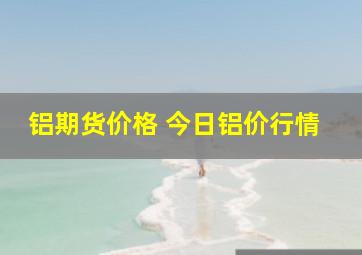 铝期货价格 今日铝价行情